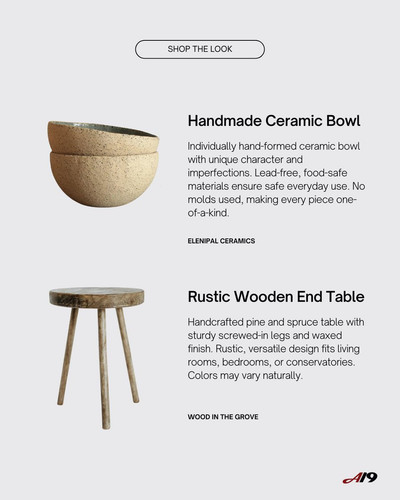 SHOP THE LOOK

Handmade Ceramic Bowl

Individually hand-formed ceramic bowl with unique character and imperfections. Lead-free, food-safe materials ensure safe everyday use. No molds used, making every piece one-of-a-kind.

ELENIPAL CERAMICS

Rustic Wooden End Table

Handcrafted pine and spruce table with sturdy screwed-in legs and waxed finish. Rustic, versatile design fits living rooms, bedrooms, or conservatories. Colors may vary naturally.

WOOD IN THE GROVE

A19